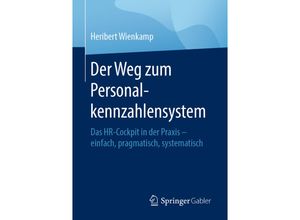 Heribert Wienkamp

Der Weg zum Personalkennzahlensystem

Das HR-Cockpit in der Praxis – einfach, pragmatisch, systematisch

Springer Gabler